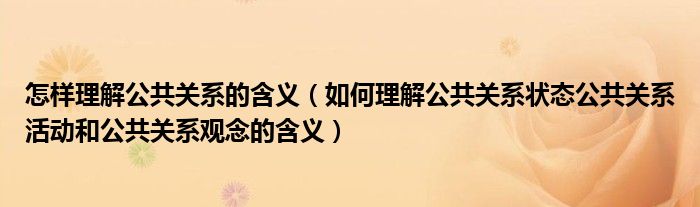 怎样理解公共关系的含义（如何理解公共关系状态公共关系活动和公共关系观念的含义）